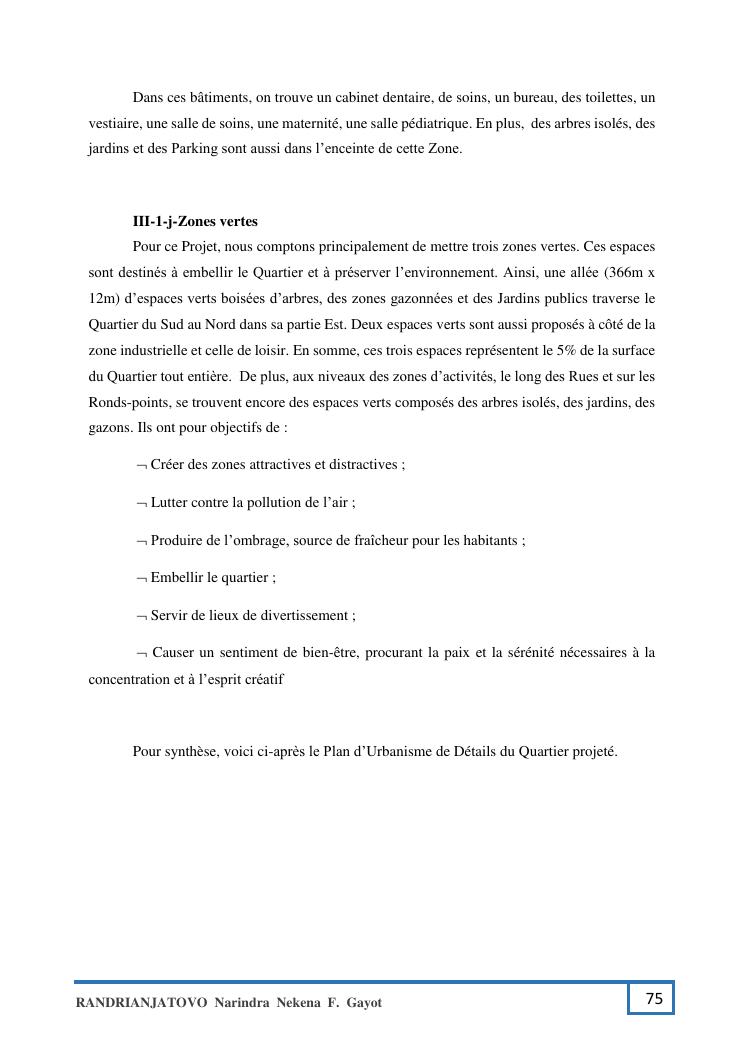 Dans ces bâtiments, on trouve un cabinet dentaire, de soins, un bureau, des toilettes, un vestiaire, une salle de soins, une maternité, une salle pédiatrique. En plus, des arbres isolés, des jardins et des Parking sont aussi dans l'enceinte de cette Zone.

**III-1-j-Zones vertes**

Pour ce Projet, nous comptons principalement de mettre trois zones vertes. Ces espaces sont destinés à embellir le Quartier et à préserver l'environnement. Ainsi, une allée (366m x 12m) d'espaces verts boisées d'arbres, des zones gazonnées et des Jardins publics traverse le Quartier du Sud au Nord dans sa partie Est. Deux espaces verts sont aussi proposés à côté de la zone industrielle et celle de loisir. En somme, ces trois espaces représentent le 5% de la surface du Quartier tout entière. De plus, aux niveaux des zones d'activités, le long des Rues et sur les Ronds-points, se trouvent encore des espaces verts composés des arbres isolés, des jardins, des gazons. Ils ont pour objectifs de :

¬ Créer des zones attractives et distractives ;

¬ Lutter contre la pollution de l'air ;

¬ Produire de l'ombrage, source de fraîcheur pour les habitants ;

¬ Embellir le quartier ;

¬ Servir de lieux de divertissement ;

¬ Causer un sentiment de bien-être, procurant la paix et la sérénité nécessaires à la concentration et à l'esprit créatif

Pour synthèse, voici ci-après le Plan d'Urbanisme de Détails du Quartier projeté.

RANDRIANJATOVO Narindra Nekena F. Gayot

75